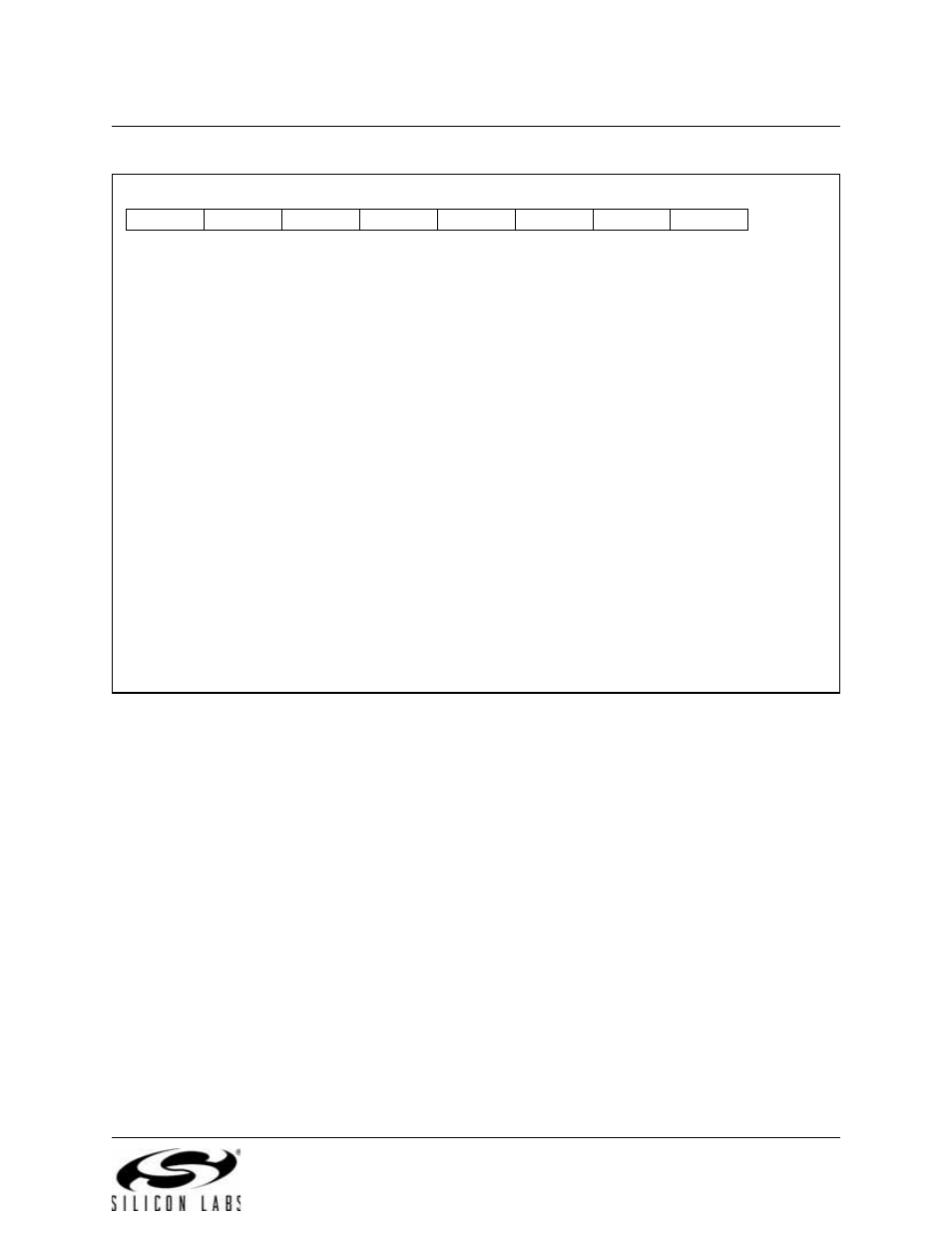 SILICON LABS